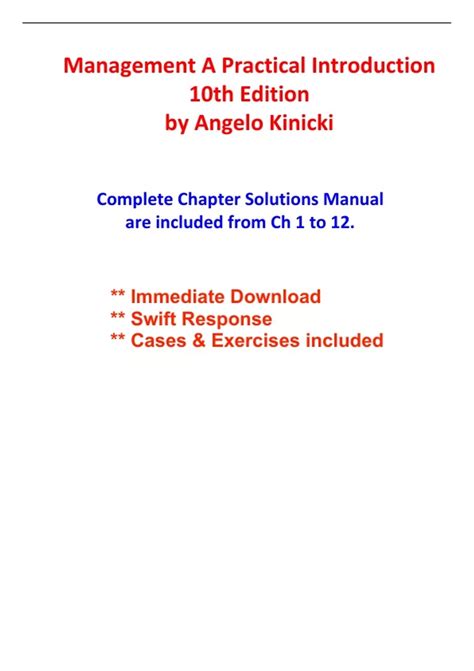 Management A Practical Introduction
10th Edition
by Angelo Kinicki

Complete Chapter Solutions Manual
are included from Ch 1 to 12.

** Immediate Download
** Swift Response
** Cases & Exercises included